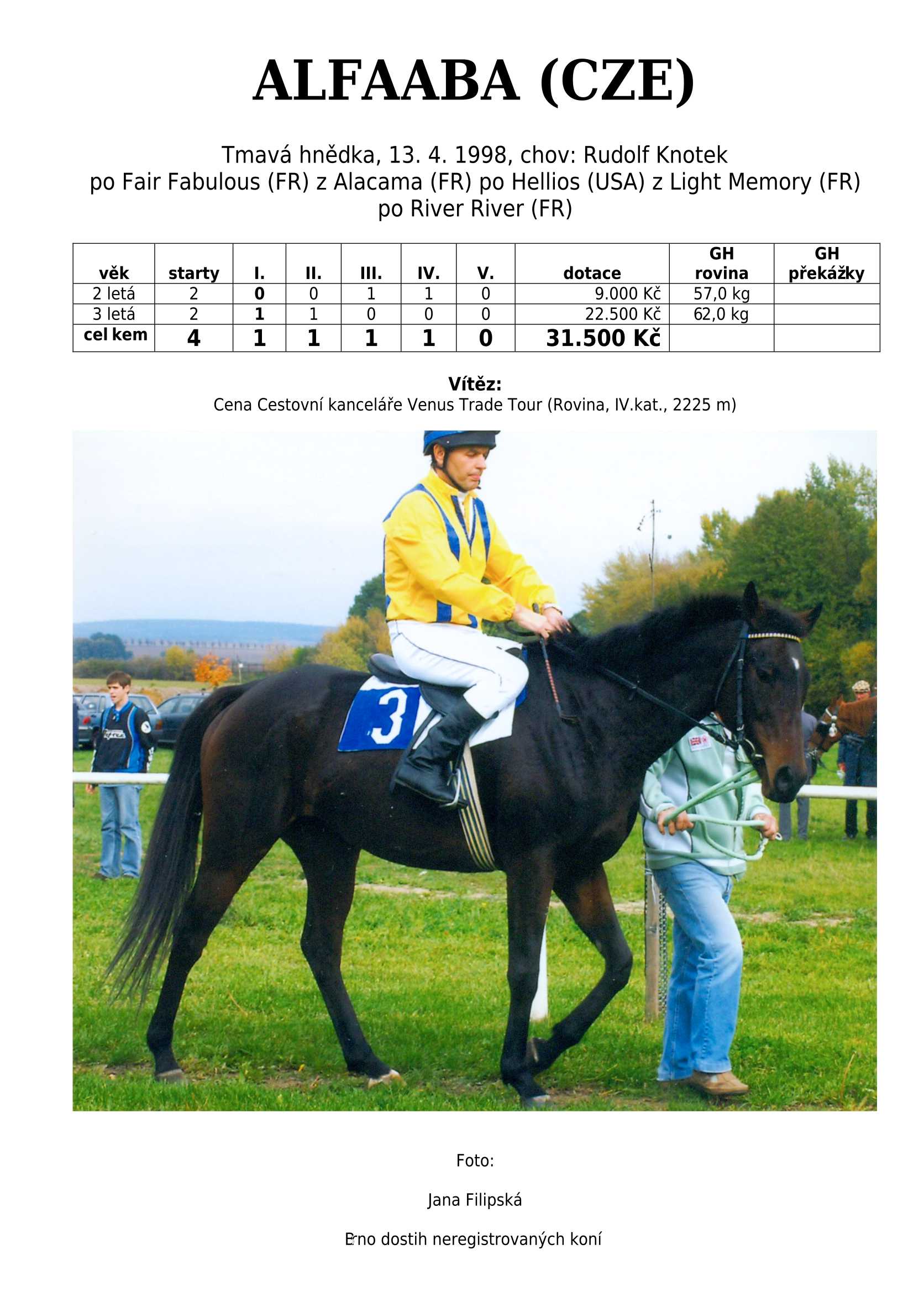 ALFAABA (CZE)

Tmavá hnědka, 13. 4. 1998, chov: Rudolf Knotek
po Fair Fabulous (FR) z Alacama (FR) po Hellios (USA) z Light Memory (FR)
po River River (FR)

| věk | starty | I. | II. | III. | IV. | V. | dotace | GH rovina | GH překážky |
|---|---|---|---|---|---|---|---|---|---|
| 2 letá | 2 | 0 | 0 | 1 | 1 | 0 | 9.000 Kč | 57,0 kg | |
| 3 letá | 2 | 1 | 1 | 0 | 0 | 0 | 22.500 Kč | 62,0 kg | |
| cel kem | 4 | 1 | 1 | 1 | 1 | 0 | 31.500 Kč | | |

Vítěz:
Cena Cestovní kanceláře Venus Trade Tour (Rovina, IV.kat., 2225 m)

3

Foto:

Jana Filipská

Brno dostih neregistrovaných koní